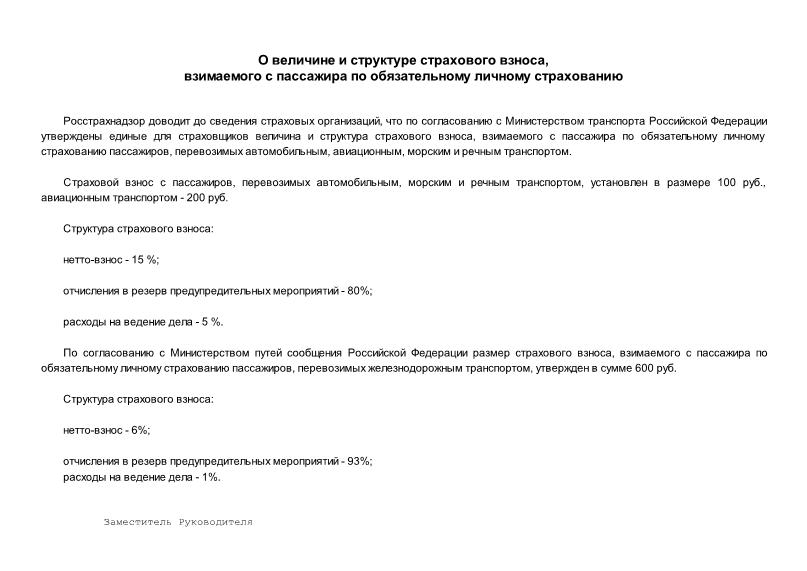 О величине и структуре страхового взноса, взимаемого с пассажира по обязательному личному страхованию

Росстрахнадзор доводит до сведения страховых организаций, что по согласованию с Министерством транспорта Российской Федерации утверждены единые для страховщиков величина и структура страхового взноса, взимаемого с пассажира по обязательному личному страхованию пассажиров, перевозимых автомобильным, авиационным, морским и речным транспортом.

Страховой взнос с пассажиров, перевозимых автомобильным, морским и речным транспортом, установлен в размере 100 руб., авиационным транспортом - 200 руб.

Структура страхового взноса:

нетто-взнос - 15 %;

отчисления в резерв предупредительных мероприятий - 80%;

расходы на ведение дела - 5 %.

По согласованию с Министерством путей сообщения Российской Федерации размер страхового взноса, взимаемого с пассажира по обязательному личному страхованию пассажиров, перевозимых железнодорожным транспортом, утвержден в сумме 600 руб.

Структура страхового взноса:

нетто-взнос - 6%;

отчисления в резерв предупредительных мероприятий - 93%;
расходы на ведение дела - 1%.

Заместитель Руководителя